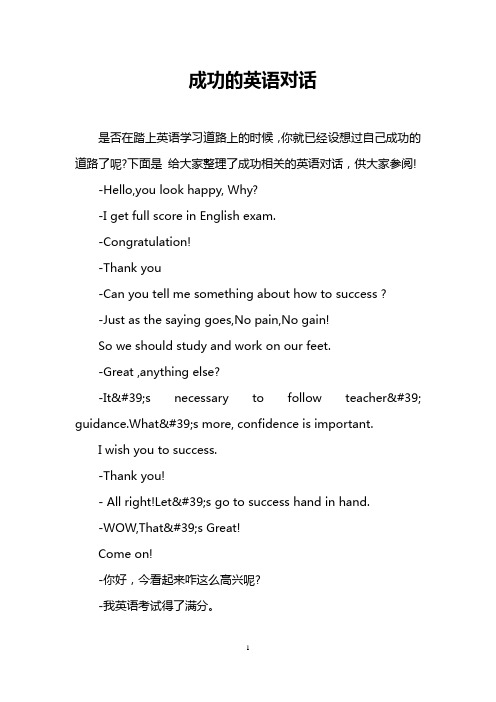 成功的英语对话

是否在踏上英语学习道路上的时候，你就已经设想过自己成功的道路了呢?下面是 给大家整理了成功相关的英语对话，供大家参阅!

-Hello,you look happy, Why?

-I get full score in English exam.

-Congratulation!

-Thank you

-Can you tell me something about how to success ?

-Just as the saying goes,No pain,No gain!

So we should study and work on our feet.

-Great ,anything else?

-It&#39;s necessary to follow teacher&#39; guidance.What&#39;s more, confidence is important.

I wish you to success.

-Thank you!

- All right!Let&#39;s go to success hand in hand.

-WOW,That&#39;s Great!

Come on!

-你好，今看起来咋这么高兴呢?

-我英语考试得了满分。

1